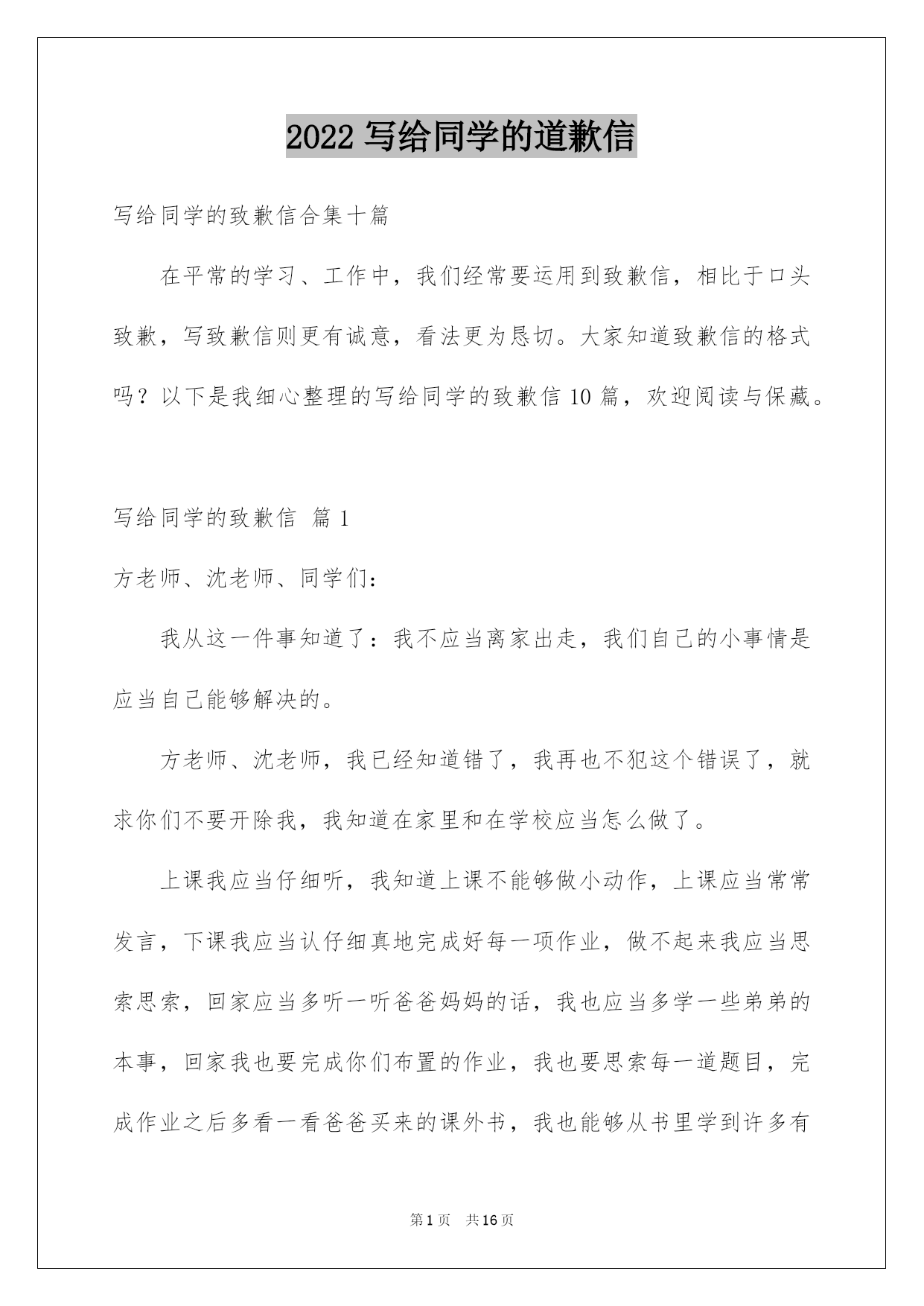 2022 写给同学的道歉信

写给同学的致歉信合集十篇

在平常的学习、工作中，我们经常要运用到致歉信，相比于口头致歉，写致歉信则更有诚意，看法更为恳切。大家知道致歉信的格式吗？以下是我细心整理的写给同学的致歉信 10 篇，欢迎阅读与保藏。

写给同学的致歉信 篇 1

方老师、沈老师、同学们：

我从这一件事知道了：我不应当离家出走，我们自己的小事情是应当自己能够解决的。

方老师、沈老师，我已经知道错了，我再也不犯这个错误了，就求你们不要开除我，我知道在家里和在学校应当怎么做了。

上课我应当仔细听，我知道上课不能够做小动作，上课应当常常发言，下课我应当认仔细真地完成好每一项作业，做不起来我应当思索思索，回家应当多听一听爸爸妈妈的话，我也应当多学一些弟弟的本事，回家我也要完成你们布置的作业，我也要思索每一道题目，完成作业之后多看一看爸爸买来的课外书，我也能够从书里学到许多有

第 1 页 共 16 页